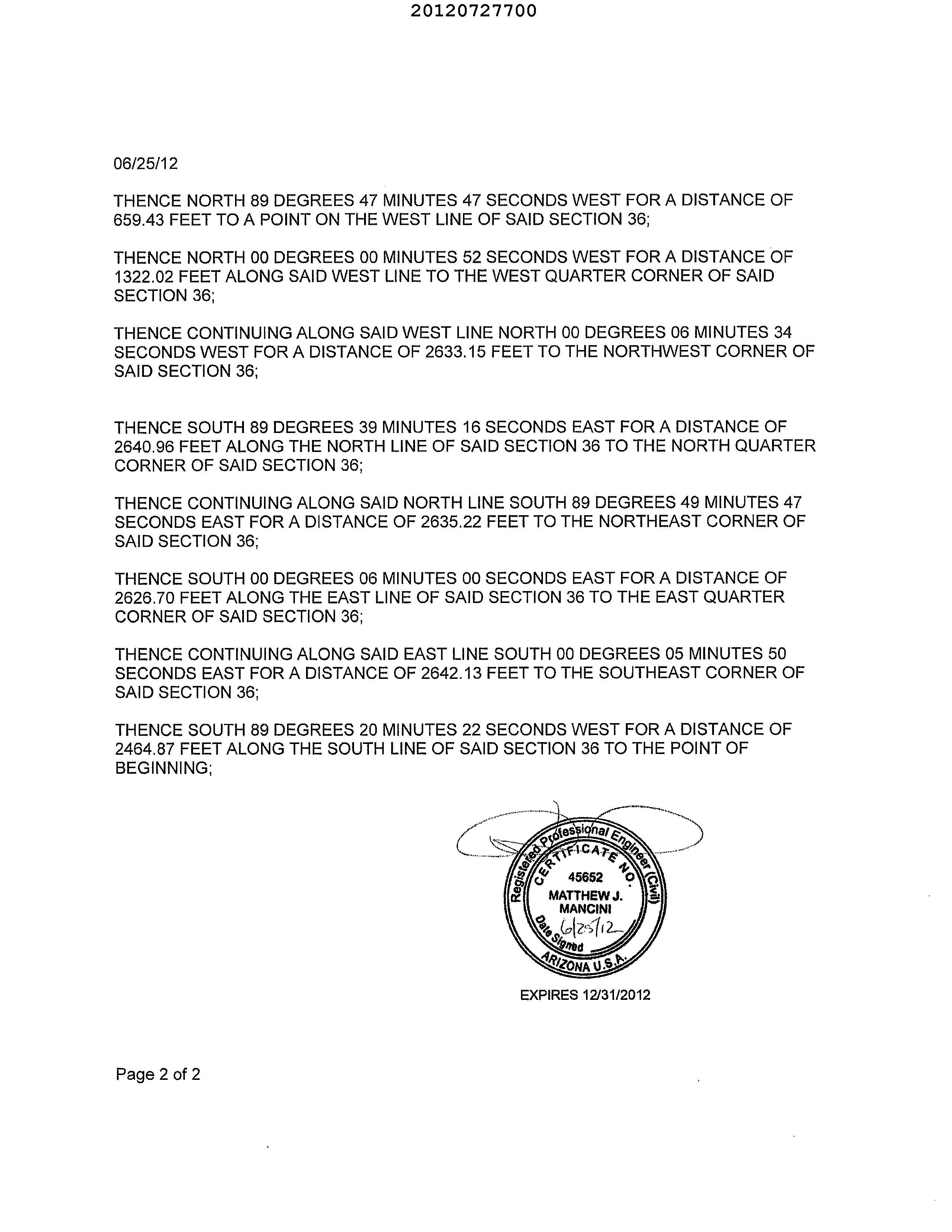 20120727700

06/25/12

THENCE NORTH 89 DEGREES 47 MINUTES 47 SECONDS WEST FOR A DISTANCE OF 659.43 FEET TO A POINT ON THE WEST LINE OF SAID SECTION 36;

THENCE NORTH 00 DEGREES 00 MINUTES 52 SECONDS WEST FOR A DISTANCE OF 1322.02 FEET ALONG SAID WEST LINE TO THE WEST QUARTER CORNER OF SAID SECTION 36;

THENCE CONTINUING ALONG SAID WEST LINE NORTH 00 DEGREES 06 MINUTES 34 SECONDS WEST FOR A DISTANCE OF 2633.15 FEET TO THE NORTHWEST CORNER OF SAID SECTION 36;

THENCE SOUTH 89 DEGREES 39 MINUTES 16 SECONDS EAST FOR A DISTANCE OF 2640.96 FEET ALONG THE NORTH LINE OF SAID SECTION 36 TO THE NORTH QUARTER CORNER OF SAID SECTION 36;

THENCE CONTINUING ALONG SAID NORTH LINE SOUTH 89 DEGREES 49 MINUTES 47 SECONDS EAST FOR A DISTANCE OF 2635.22 FEET TO THE NORTHEAST CORNER OF SAID SECTION 36;

THENCE SOUTH 00 DEGREES 06 MINUTES 00 SECONDS EAST FOR A DISTANCE OF 2626.70 FEET ALONG THE EAST LINE OF SAID SECTION 36 TO THE EAST QUARTER CORNER OF SAID SECTION 36;

THENCE CONTINUING ALONG SAID EAST LINE SOUTH 00 DEGREES 05 MINUTES 50 SECONDS EAST FOR A DISTANCE OF 2642.13 FEET TO THE SOUTHEAST CORNER OF SAID SECTION 36;

THENCE SOUTH 89 DEGREES 20 MINUTES 22 SECONDS WEST FOR A DISTANCE OF 2464.87 FEET ALONG THE SOUTH LINE OF SAID SECTION 36 TO THE POINT OF BEGINNING;

Registered Professional Engineer (Civil)
CERTIFICATE NO.
45652
MATTHEW J.
MANCINI
6/25/12
Date Signed
ARIZONA U.S.A.

EXPIRES 12/31/2012

Page 2 of 2